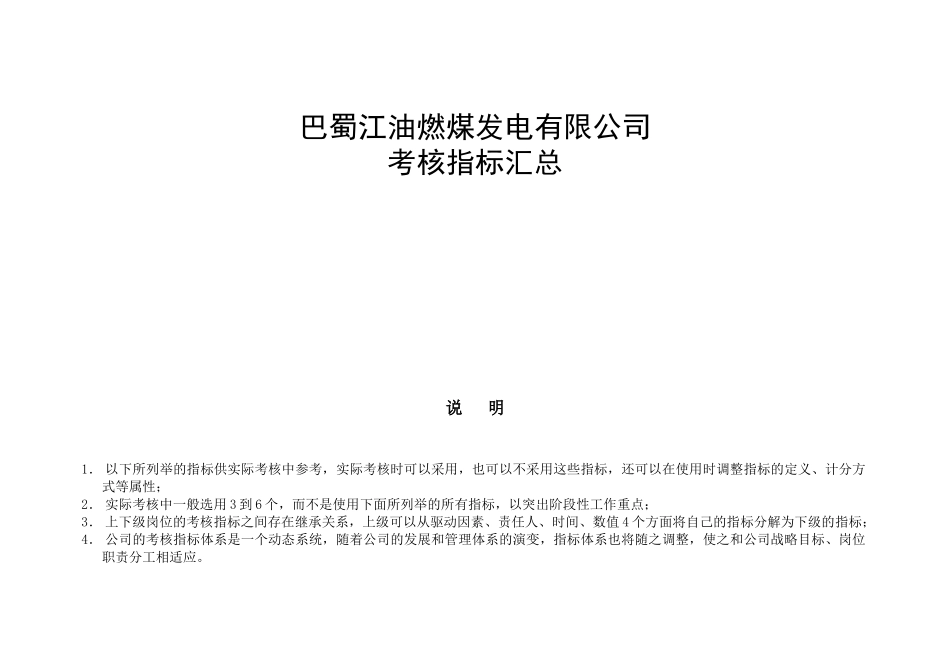 巴蜀江油燃煤发电有限公司
考核指标汇总

说 明

1. 以下所列举的指标供实际考核中参考，实际考核时可以采用，也可以不采用这些指标，还可以在使用时调整指标的定义、计分方式等属性；
2. 实际考核中一般选用 3 到 6 个，而不是使用下面所列举的所有指标，以突出阶段性工作重点；
3. 上下级岗位的考核指标之间存在继承关系，上级可以从驱动因素、责任人、时间、数值 4 个方面将自己的指标分解为下级的指标；
4. 公司的考核指标体系是一个动态系统，随着公司的发展和管理体系的演变，指标体系也将随之调整，使之和公司战略目标、岗位职责分工相适应。